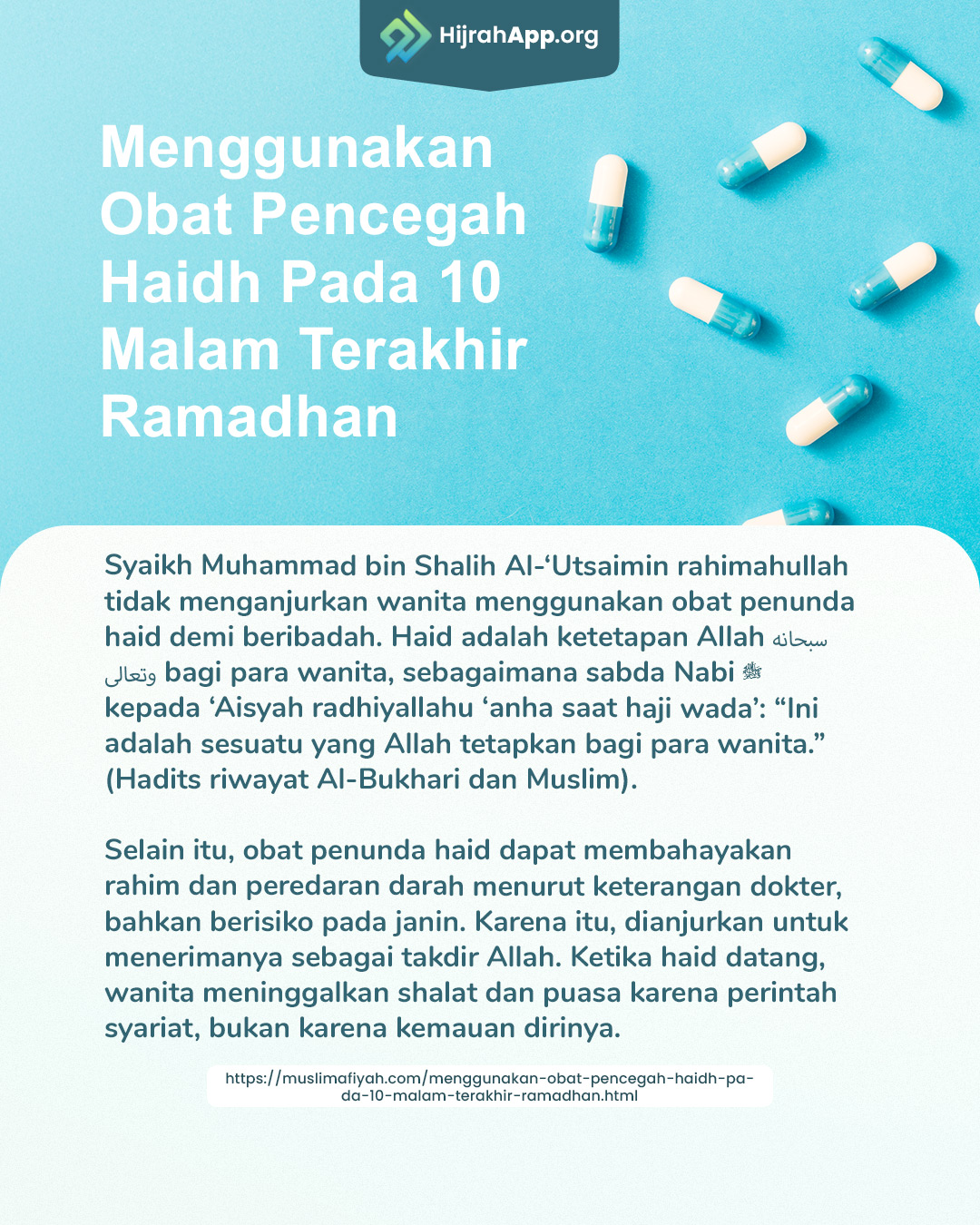 HijrahApp.org

Menggunakan Obat Pencegah Haidh Pada 10 Malam Terakhir Ramadhan

Syaikh Muhammad bin Shalih Al-‘Utsaimin rahimahullah tidak menganjurkan wanita menggunakan obat penunda haid demi beribadah. Haid adalah ketetapan Allah سبحانه وتعالى bagi para wanita, sebagaimana sabda Nabi ﷺ kepada ‘Aisyah radhiyallahu ‘anha saat haji wada’: “Ini adalah sesuatu yang Allah tetapkan bagi para wanita.” (Hadits riwayat Al-Bukhari dan Muslim).

Selain itu, obat penunda haid dapat membahayakan rahim dan peredaran darah menurut keterangan dokter, bahkan berisiko pada janin. Karena itu, dianjurkan untuk menerimanya sebagai takdir Allah. Ketika haid datang, wanita meninggalkan shalat dan puasa karena perintah syariat, bukan karena kemauan dirinya.

https://muslimafiyah.com/menggunakan-obat-pencegah-haidh-pada-10-malam-terakhir-ramadhan.html